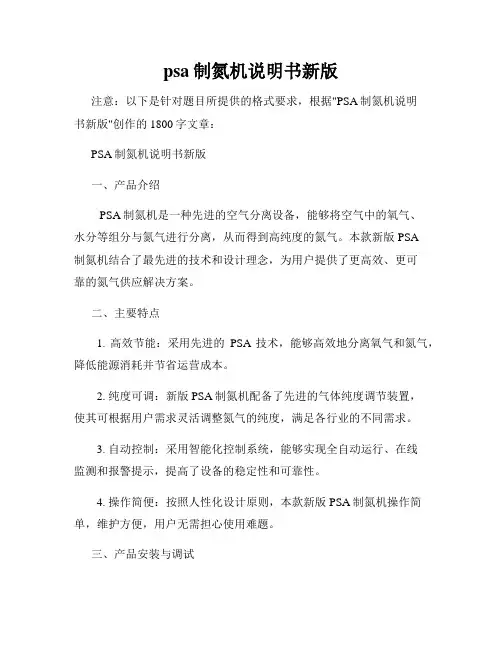 psa 制氮机说明书新版

注意：以下是针对题目所提供的格式要求，根据"PSA 制氮机说明书新版"创作的 1800 字文章：

PSA 制氮机说明书新版

一、产品介绍

PSA 制氮机是一种先进的空气分离设备，能够将空气中的氧气、水分等组分与氮气进行分离，从而得到高纯度的氮气。本款新版 PSA 制氮机结合了最先进的技术和设计理念，为用户提供了更高效、更可靠的氮气供应解决方案。

二、主要特点

1. 高效节能：采用先进的 PSA 技术，能够高效地分离氧气和氮气，降低能源消耗并节省运营成本。

2. 纯度可调：新版 PSA 制氮机配备了先进的气体纯度调节装置，使其可根据用户需求灵活调整氮气的纯度，满足各行业的不同需求。

3. 自动控制：采用智能化控制系统，能够实现全自动运行、在线监测和报警提示，提高了设备的稳定性和可靠性。

4. 操作简便：按照人性化设计原则，本款新版 PSA 制氮机操作简单，维护方便，用户无需担心使用难题。

三、产品安装与调试